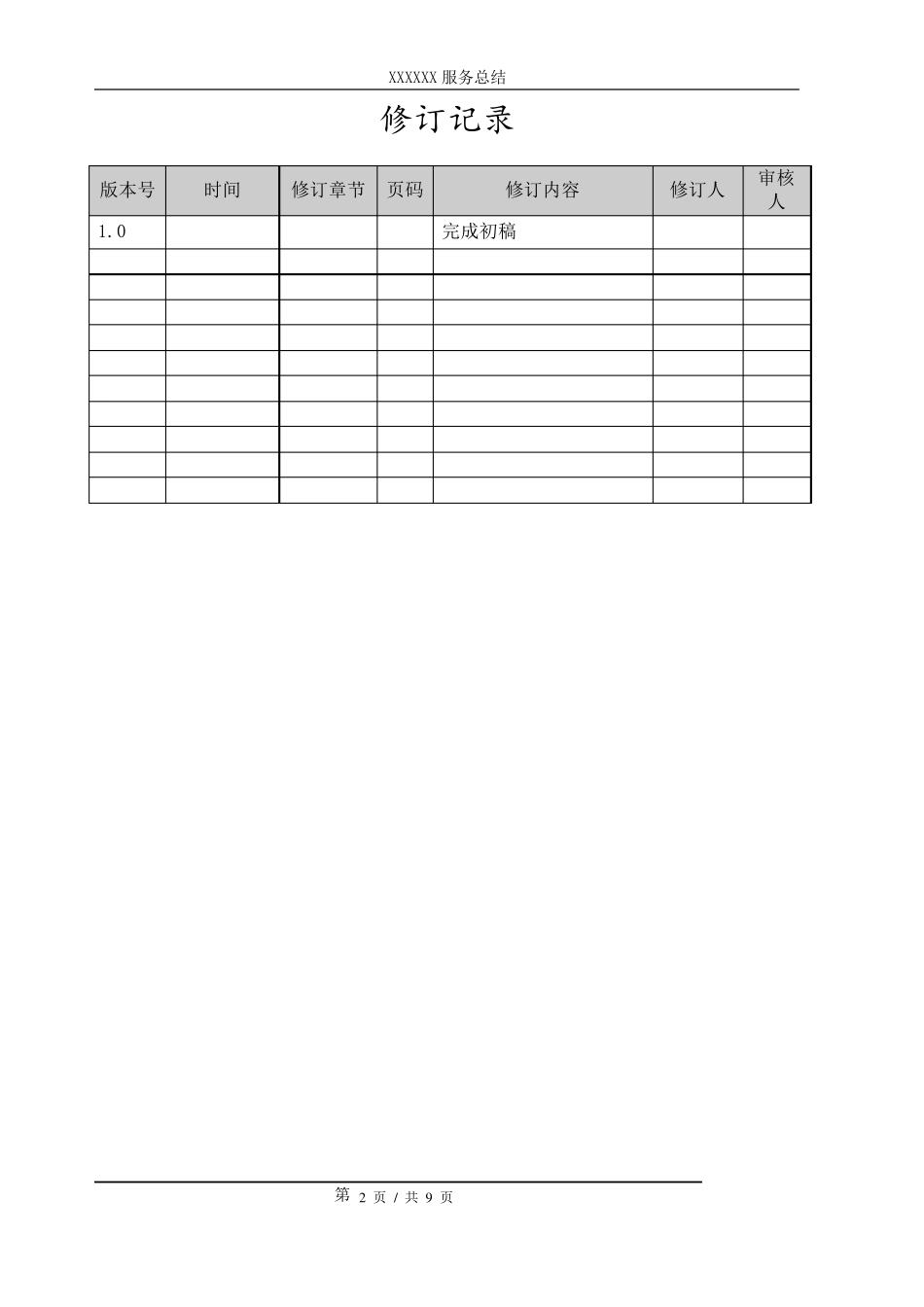 XXXXXX 服务总结

修订记录

| 版本号 | 时间 | 修订章节 | 页码 | 修订内容 | 修订人 | 审核人 |
|---|---|---|---|---|---|---|
| 1.0 | | | | 完成初稿 | | |
| | | | | | | |
| | | | | | | |
| | | | | | | |
| | | | | | | |
| | | | | | | |
| | | | | | | |
| | | | | | | |
| | | | | | | |
| | | | | | | |
| | | | | | | |

第 2 页 / 共 9 页